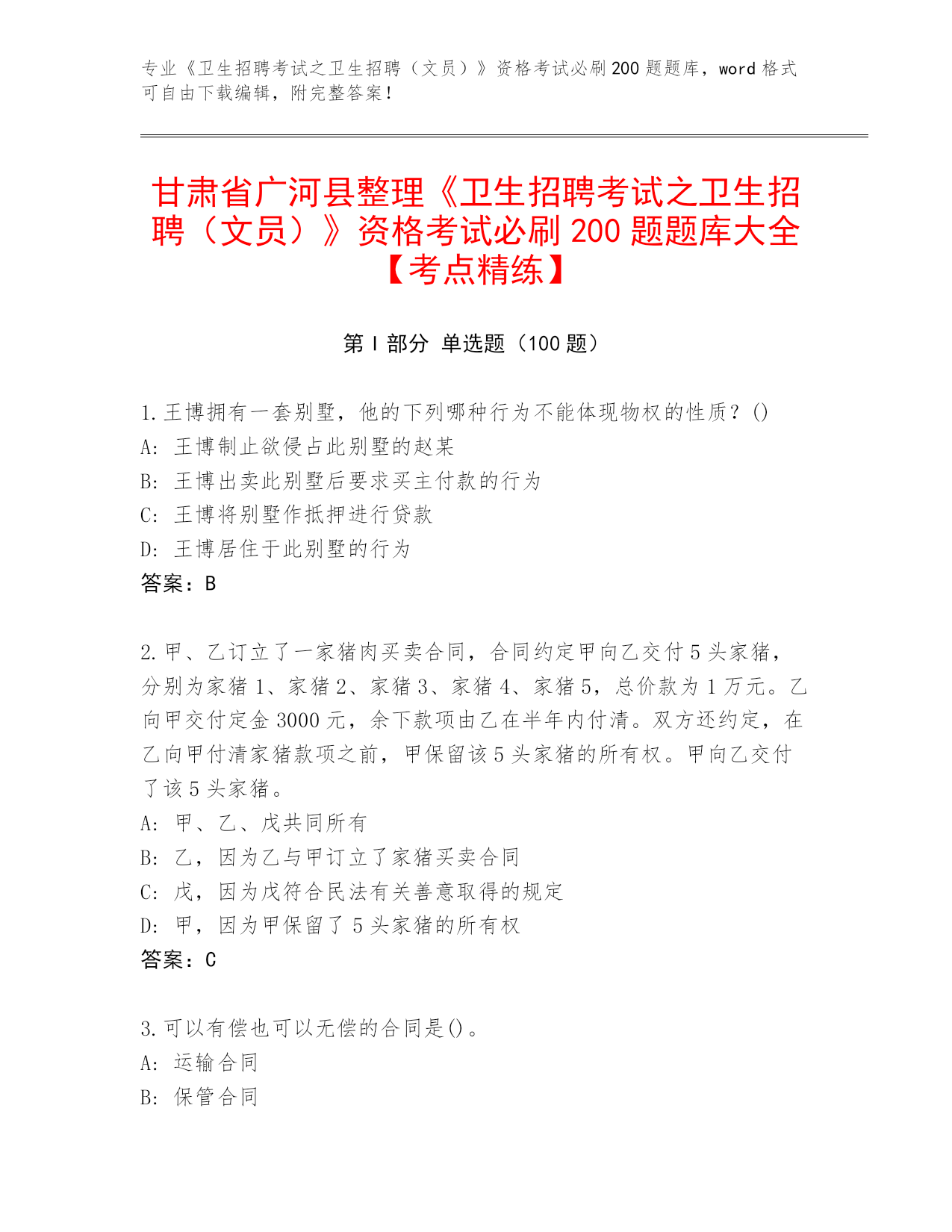 专业《卫生招聘考试之卫生招聘（文员）》资格考试必刷200题题库，word格式可自由下载编辑，附完整答案！

甘肃省广河县整理《卫生招聘考试之卫生招聘（文员）》资格考试必刷200题题库大全【考点精练】

第Ⅰ部分 单选题（100题）

1.王博拥有一套别墅，他的下列哪种行为不能体现物权的性质？()
A: 王博制止欲侵占此别墅的赵某
B: 王博出卖此别墅后要求买主付款的行为
C: 王博将别墅作抵押进行贷款
D: 王博居住于此别墅的行为
答案：B

2.甲、乙订立了一家猪肉买卖合同，合同约定甲向乙交付5头家猪，分别为家猪1、家猪2、家猪3、家猪4、家猪5，总价款为1万元。乙向甲交付定金3000元，余下款项由乙在半年内付清。双方还约定，在乙向甲付清家猪款项之前，甲保留该5头家猪的所有权。甲向乙交付了该5头家猪。
A: 甲、乙、戊共同所有
B: 乙，因为乙与甲订立了家猪买卖合同
C: 戊，因为戊符合民法有关善意取得的规定
D: 甲，因为甲保留了5头家猪的所有权
答案：C

3.可以有偿也可以无偿的合同是()。
A: 运输合同
B: 保管合同